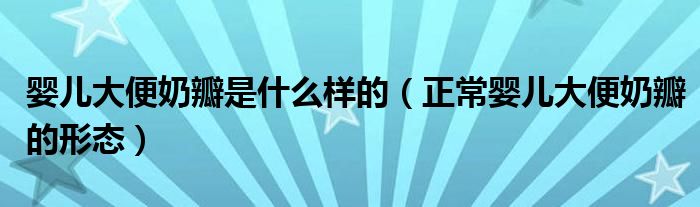 婴儿大便奶瓣是什么样的（正常婴儿大便奶瓣的形态）